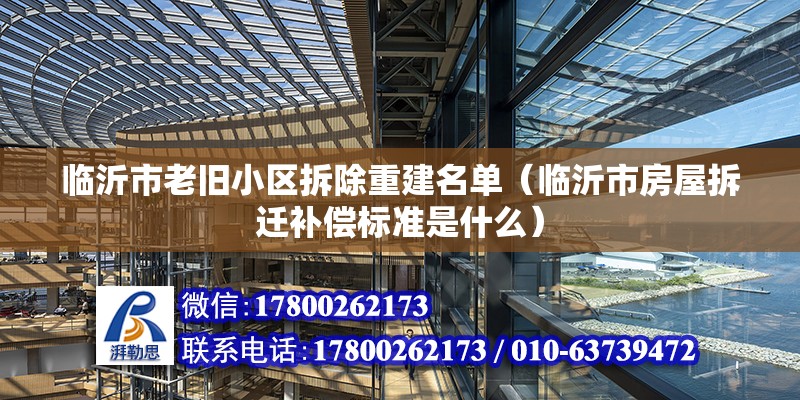 临沂市老旧小区拆除重建名单（临沂市房屋拆迁补偿标准是什么）

湃勒思

微信:17800262173

联系电话:17800262173 / 010-63739472